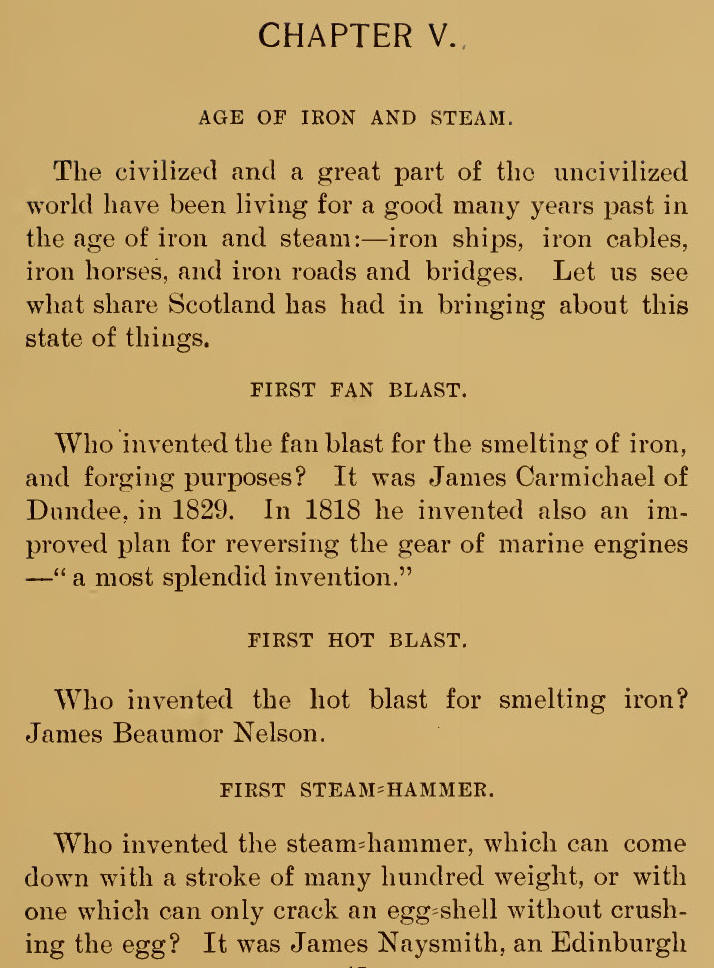 CHAPTER V.

AGE OF IRON AND STEAM.

The civilized and a great part of the uncivilized world have been living for a good many years past in the age of iron and steam:—iron ships, iron cables, iron horses, and iron roads and bridges. Let us see what share Scotland has had in bringing about this state of things.

FIRST FAN BLAST.

Who invented the fan blast for the smelting of iron, and forging purposes? It was James Carmichael of Dundee, in 1829. In 1818 he invented also an improved plan for reversing the gear of marine engines —"a most splendid invention."

FIRST HOT BLAST.

Who invented the hot blast for smelting iron? James Beaumor Nelson.

FIRST STEAM-HAMMER.

Who invented the steam-hammer, which can come down with a stroke of many hundred weight, or with one which can only crack an egg-shell without crushing the egg? It was James Naysmith, an Edinburgh